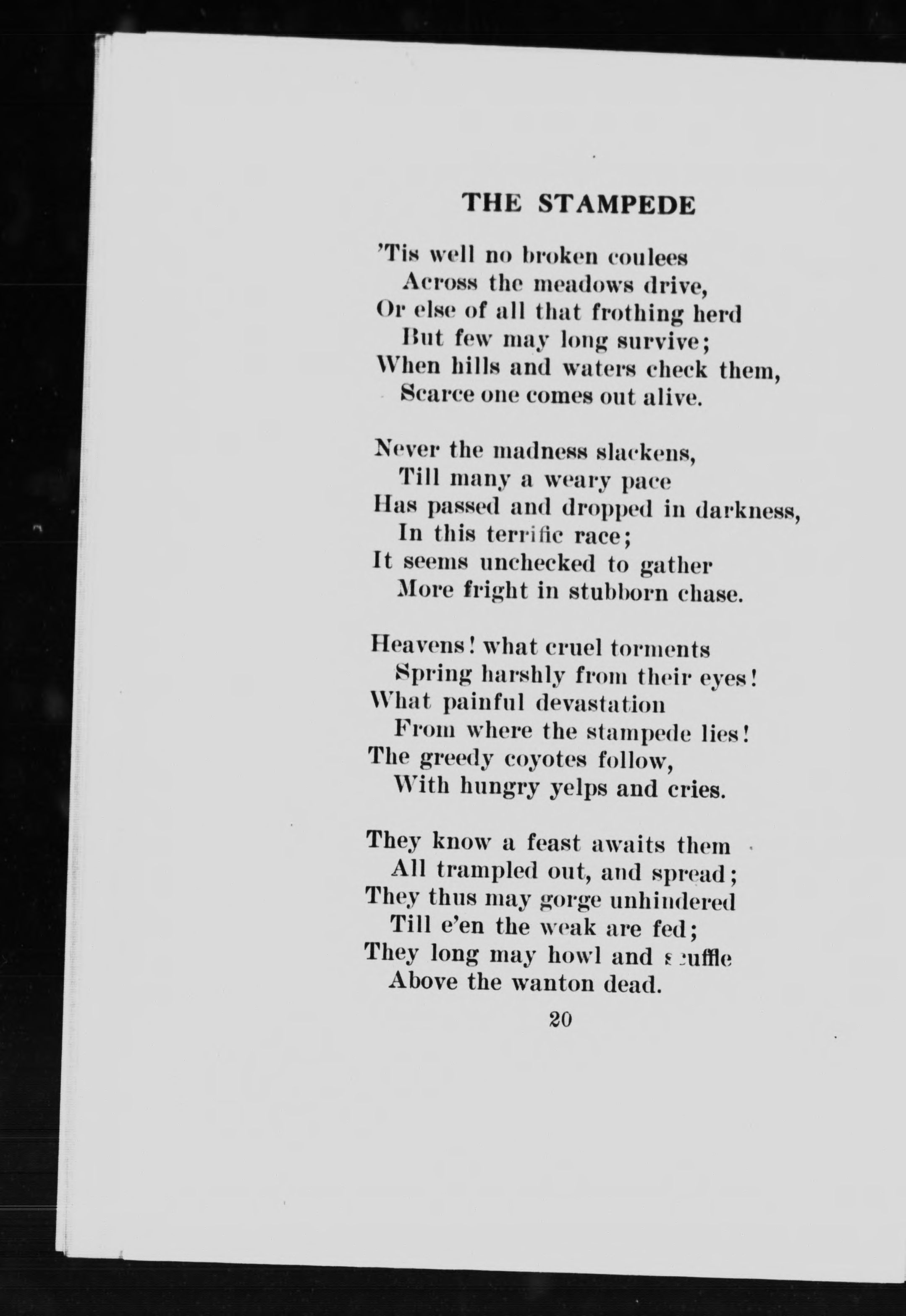 THE STAMPEDE

'Tis well no broken coulees
Across the meadows drive,
Or else of all that frothing herd
But few may long survive;
When hills and waters check them,
Scarce one comes out alive.

Never the madness slackens,
Till many a weary pace
Has passed and dropped in darkness,
In this terrific race;
It seems unchecked to gather
More fright in stubborn chase.

Heavens! what cruel torments
Spring harshly from their eyes!
What painful devastation
From where the stampede lies!
The greedy coyotes follow,
With hungry yelps and cries.

They know a feast awaits them
All trampled out, and spread;
They thus may gorge unhindered
Till e'en the weak are fed;
They long may howl and scuffle
Above the wanton dead.

20